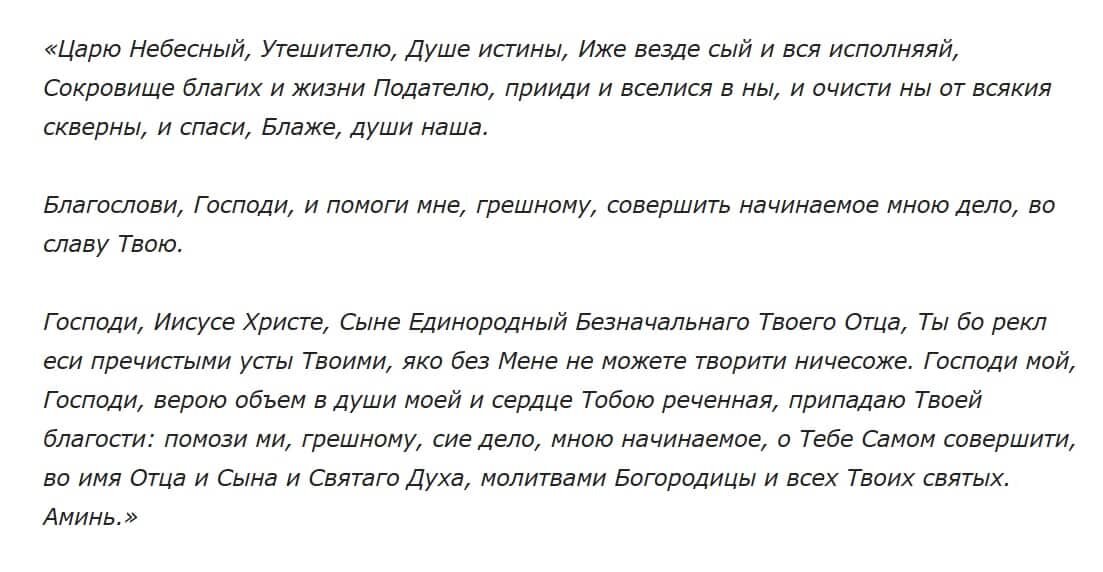 «Царю Небесный, Утешителю, Душе истины, Иже везде сый и вся исполняяй, Сокровище благих и жизни Подателю, прииди и вселися в ны, и очисти ны от всякия скверны, и спаси, Блаже, души наша.

Благослови, Господи, и помоги мне, грешному, совершить начинаемое мною дело, во славу Твою.

Господи, Иисусе Христе, Сыне Единородный Безначальнаго Твоего Отца, Ты бо рекл еси пречистыми усты Твоими, яко без Мене не можете творити ничесоже. Господи мой, Господи, верою объем в души моей и сердце Тобою реченная, припадаю Твоей благости: помози ми, грешному, сие дело, мною начинаемое, о Тебе Самом совершити, во имя Отца и Сына и Святаго Духа, молитвами Богородицы и всех Твоих святых. Аминь.»